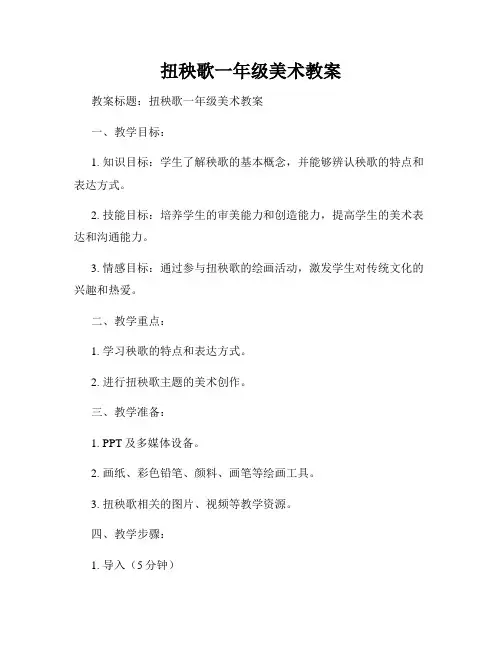 扭秧歌一年级美术教案

教案标题：扭秧歌一年级美术教案

一、教学目标：

1. 知识目标：学生了解秧歌的基本概念，并能够辨认秧歌的特点和表达方式。

2. 技能目标：培养学生的审美能力和创造能力，提高学生的美术表达和沟通能力。

3. 情感目标：通过参与扭秧歌的绘画活动，激发学生对传统文化的兴趣和热爱。

二、教学重点：

1. 学习秧歌的特点和表达方式。

2. 进行扭秧歌主题的美术创作。

三、教学准备：

1. PPT 及多媒体设备。

2. 画纸、彩色铅笔、颜料、画笔等绘画工具。

3. 扭秧歌相关的图片、视频等教学资源。

四、教学步骤：

1. 导入（5 分钟）